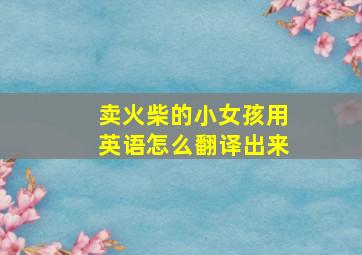 卖火柴的小女孩用英语怎么翻译出来